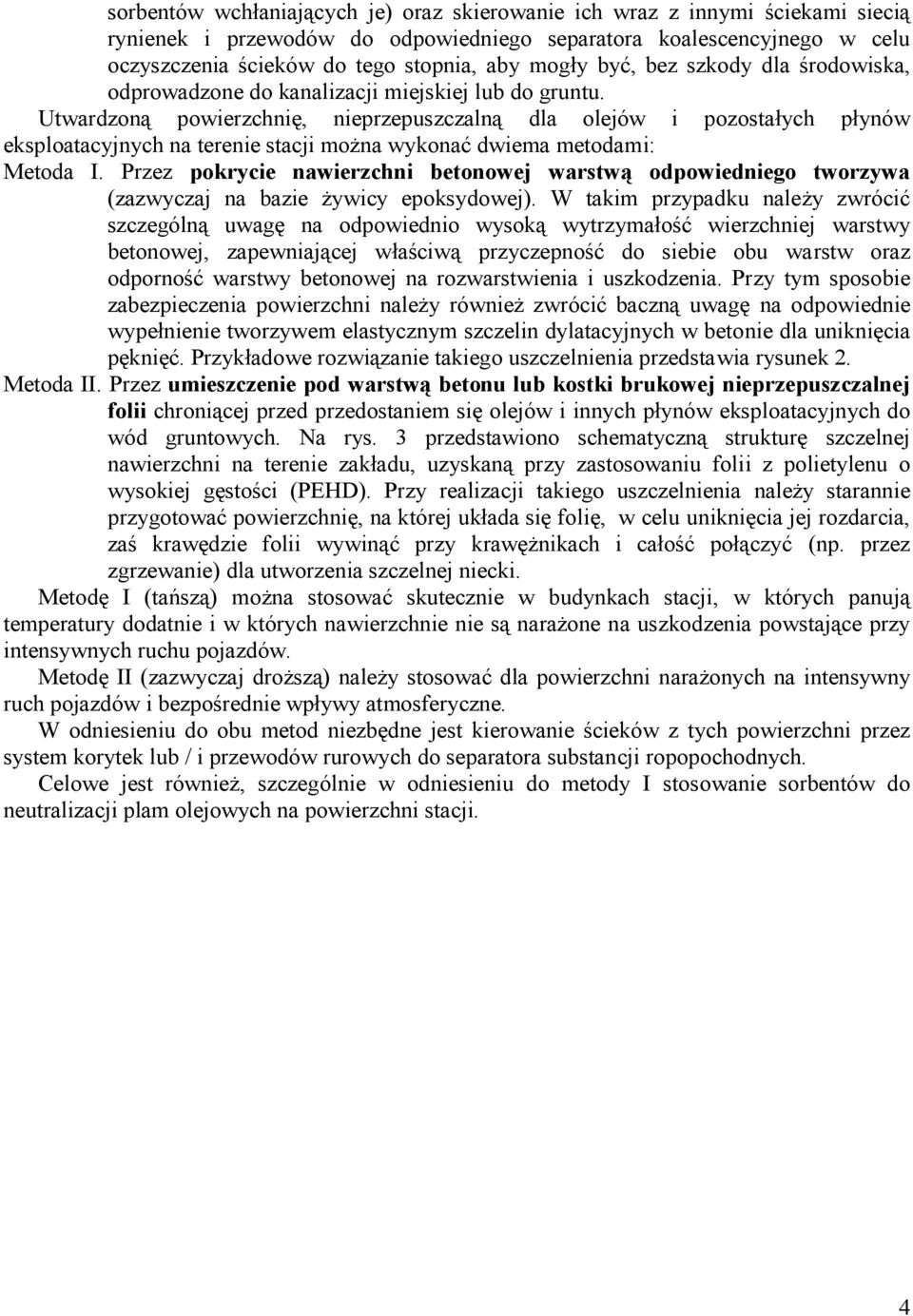 sorbentów wchłaniających je) oraz skierowanie ich wraz z innymi ściekami siecią rynienek i przewodów do odpowiedniego separatora koalescencyjnego w celu oczyszczenia ścieków do tego stopnia, aby mogły być, bez szkody dla środowiska, odprowadzone do kanalizacji miejskiej lub do gruntu.

Utwardzoną powierzchnię, nieprzepuszczalną dla olejów i pozostałych płynów eksploatacyjnych na terenie stacji można wykonać dwiema metodami:

Metoda I. Przez pokrycie nawierzchni betonowej warstwą odpowiedniego tworzywa (zazwyczaj na bazie żywicy epoksydowej). W takim przypadku należy zwrócić szczególną uwagę na odpowiednio wysoką wytrzymałość wierzchniej warstwy betonowej, zapewniającej właściwą przyczepność do siebie obu warstw oraz odporność warstwy betonowej na rozwarstwienia i uszkodzenia. Przy tym sposobie zabezpieczenia powierzchni należy również zwrócić baczną uwagę na odpowiednie wypełnienie tworzywem elastycznym szczelin dylatacyjnych w betonie dla uniknięcia pęknięć. Przykładowe rozwiązanie takiego uszczelnienia przedstawia rysunek 2.

Metoda II. Przez umieszczenie pod warstwą betonu lub kostki brukowej nieprzepuszczalnej folii chroniącej przed przedostaniem się olejów i innych płynów eksploatacyjnych do wód gruntowych. Na rys. 3 przedstawiono schematyczną strukturę szczelnej nawierzchni na terenie zakładu, uzyskaną przy zastosowaniu folii z polietylenu o wysokiej gęstości (PEHD). Przy realizacji takiego uszczelnienia należy starannie przygotować powierzchnię, na której układa się folię, w celu uniknięcia jej rozdarcia, zaś krawędzie folii wywinąć przy krawężnikach i całość połączyć (np. przez zgrzewanie) dla utworzenia szczelnej niecki.

Metodę I (tańszą) można stosować skutecznie w budynkach stacji, w których panują temperatury dodatnie i w których nawierzchnie nie są narażone na uszkodzenia powstające przy intensywnych ruchu pojazdów.

Metodę II (zazwyczaj droższą) należy stosować dla powierzchni narażonych na intensywny ruch pojazdów i bezpośrednie wpływy atmosferyczne.

W odniesieniu do obu metod niezbędne jest kierowanie ścieków z tych powierzchni przez system korytek lub / i przewodów rurowych do separatora substancji ropopochodnych.

Celowe jest również, szczególnie w odniesieniu do metody I stosowanie sorbentów do neutralizacji plam olejowych na powierzchni stacji.

4